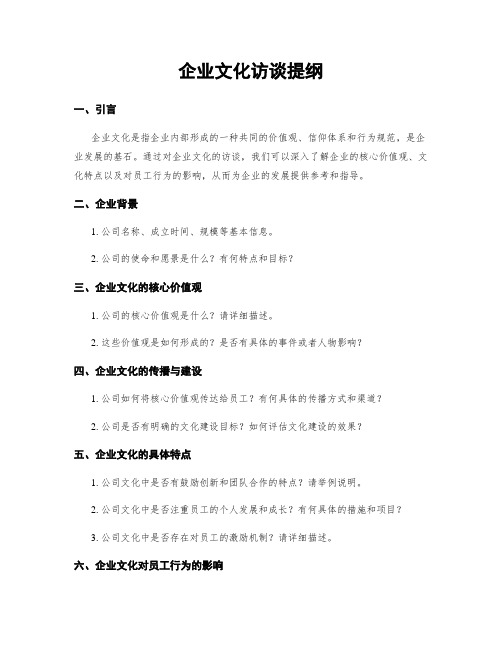 企业文化访谈提纲

一、引言

企业文化是指企业内部形成的一种共同的价值观、信仰体系和行为规范，是企业发展的基石。通过对企业文化的访谈，我们可以深入了解企业的核心价值观、文化特点以及对员工行为的影响，从而为企业的发展提供参考和指导。

二、企业背景

1. 公司名称、成立时间、规模等基本信息。

2. 公司的使命和愿景是什么？有何特点和目标？

三、企业文化的核心价值观

1. 公司的核心价值观是什么？请详细描述。

2. 这些价值观是如何形成的？是否有具体的事件或者人物影响？

四、企业文化的传播与建设

1. 公司如何将核心价值观传达给员工？有何具体的传播方式和渠道？

2. 公司是否有明确的文化建设目标？如何评估文化建设的效果？

五、企业文化的具体特点

1. 公司文化中是否有鼓励创新和团队合作的特点？请举例说明。

2. 公司文化中是否注重员工的个人发展和成长？有何具体的措施和项目？

3. 公司文化中是否存在对员工的激励机制？请详细描述。

六、企业文化对员工行为的影响